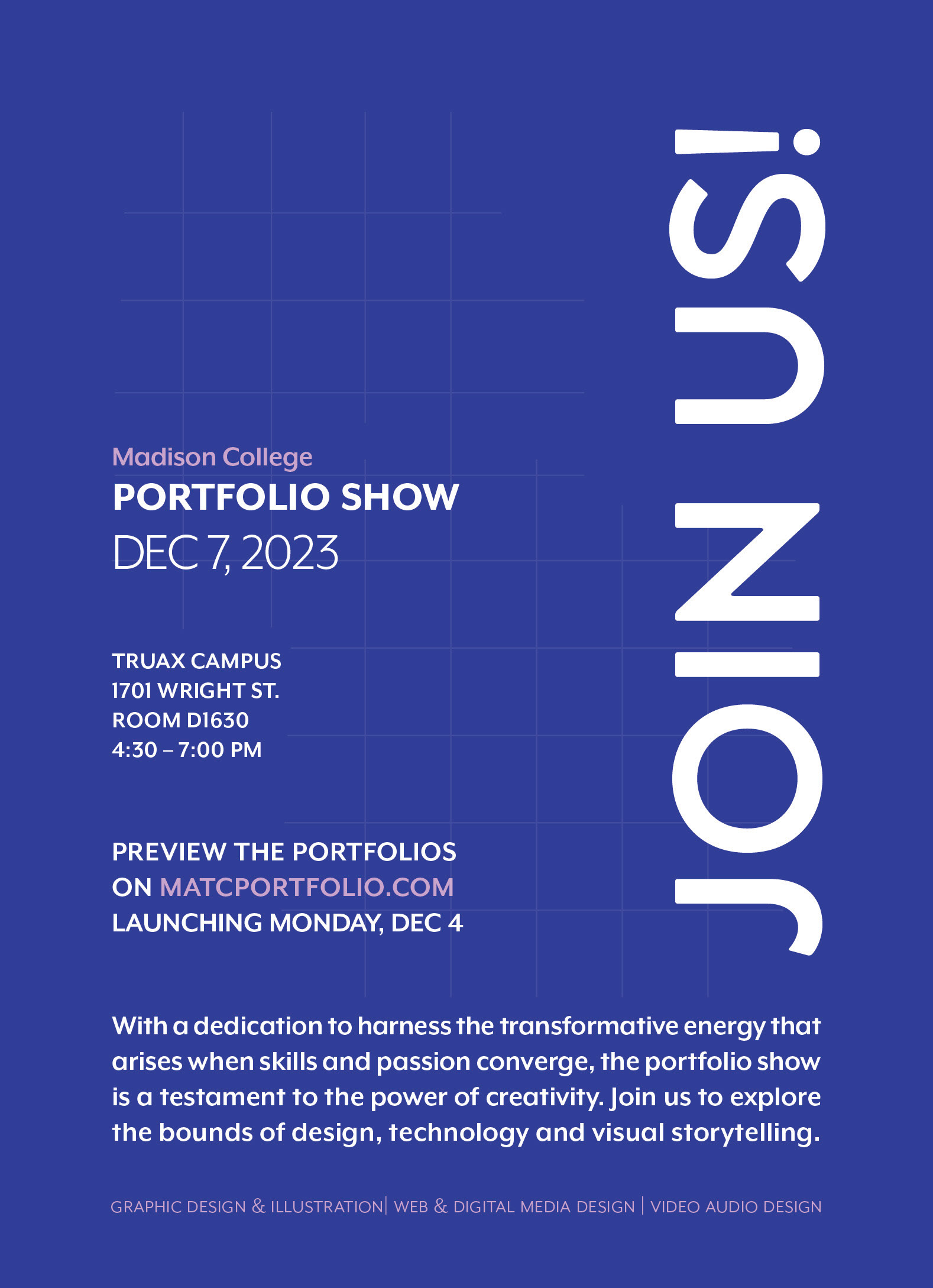 JOIN US!

Madison College
PORTFOLIO SHOW
DEC 7, 2023

TRUAX CAMPUS
1701 WRIGHT ST.
ROOM D1630
4:30 – 7:00 PM

PREVIEW THE PORTFOLIOS ON MATCPORTFOLIO.COM LAUNCHING MONDAY, DEC 4

With a dedication to harness the transformative energy that arises when skills and passion converge, the portfolio show is a testament to the power of creativity. Join us to explore the bounds of design, technology and visual storytelling.

GRAPHIC DESIGN & ILLUSTRATION | WEB & DIGITAL MEDIA DESIGN | VIDEO AUDIO DESIGN